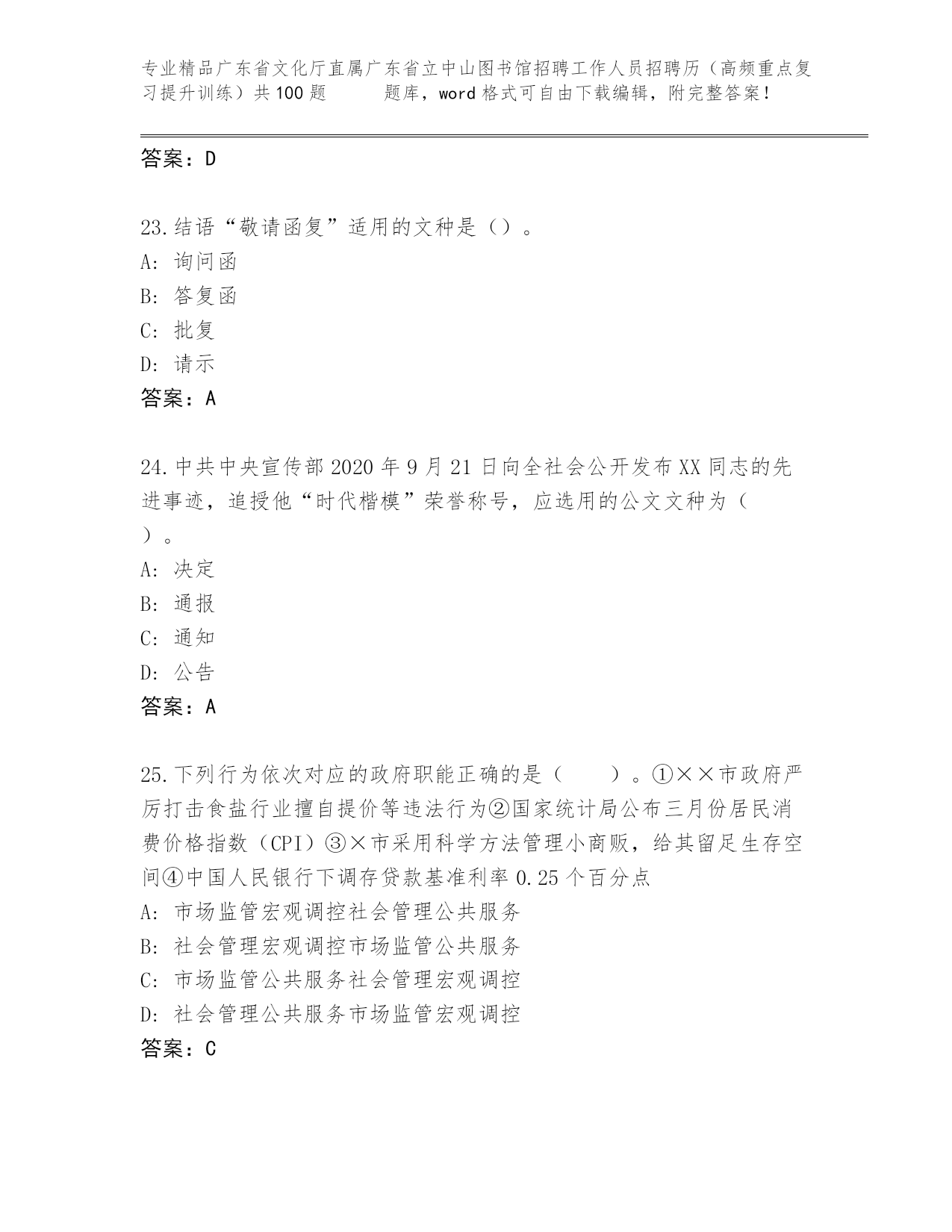 专业精品广东省文化厅直属广东省立中山图书馆招聘工作人员招聘历（高频重点复习提升训练）共100题　　题库，word格式可自由下载编辑，附完整答案！

答案：D

23.结语“敬请函复”适用的文种是（）。
A: 询问函
B: 答复函
C: 批复
D: 请示
答案：A

24.中共中央宣传部2020年9月21日向全社会公开发布XX同志的先进事迹，追授他“时代楷模”荣誉称号，应选用的公文文种为（　）。
A: 决定
B: 通报
C: 通知
D: 公告
答案：A

25.下列行为依次对应的政府职能正确的是（　　）。①××市政府严厉打击食盐行业擅自提价等违法行为②国家统计局公布三月份居民消费价格指数（CPI）③×市采用科学方法管理小商贩，给其留足生存空间④中国人民银行下调存贷款基准利率0.25个百分点
A: 市场监管宏观调控社会管理公共服务
B: 社会管理宏观调控市场监管公共服务
C: 市场监管公共服务社会管理宏观调控
D: 社会管理公共服务市场监管宏观调控
答案：C